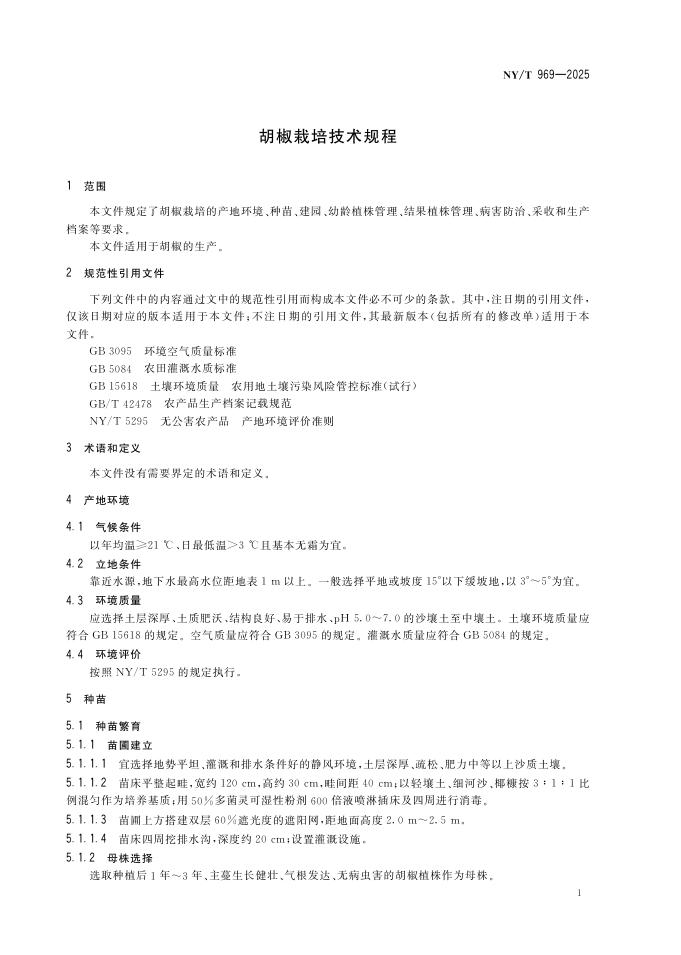 NY/T 969—2025

胡椒栽培技术规程

1 范围

本文件规定了胡椒栽培的产地环境、种苗、建园、幼龄植株管理、结果植株管理、病害防治、采收和生产档案等要求。

本文件适用于胡椒的生产。

2 规范性引用文件

下列文件中的内容通过文中的规范性引用而构成本文件必不可少的条款。其中，注日期的引用文件，仅该日期对应的版本适用于本文件；不注日期的引用文件，其最新版本（包括所有的修改单）适用于本文件。

GB 3095 环境空气质量标准

GB 5084 农田灌溉水质标准

GB 15618 土壤环境质量 农用地土壤污染风险管控标准（试行）

GB/T 42478 农产品生产档案记载规范

NY/T 5295 无公害农产品 产地环境评价准则

3 术语和定义

本文件没有需要界定的术语和定义。

4 产地环境

4.1 气候条件

以年均温≥21 ℃、日最低温>3 ℃且基本无霜为宜。

4.2 立地条件

靠近水源，地下水最高水位距地表 1 m 以上。一般选择平地或坡度 15°以下缓坡地，以 3°～5°为宜。

4.3 环境质量

应选择土层深厚、土质肥沃、结构良好、易于排水、pH 5.0～7.0 的沙壤土至中壤土。土壤环境质量应符合 GB 15618 的规定。空气质量应符合 GB 3095 的规定。灌溉水质量应符合 GB 5084 的规定。

4.4 环境评价

按照 NY/T 5295 的规定执行。

5 种苗

5.1 种苗繁育

5.1.1 苗圃建立

5.1.1.1 宜选择地势平坦、灌溉和排水条件好的静风环境，土层深厚、疏松、肥力中等以上沙质土壤。

5.1.1.2 苗床平整起畦，宽约 120 cm，高约 30 cm，畦间距 40 cm；以轻壤土、细河沙、椰糠按 3∶1∶1 比例混匀作为培养基质；用 50%多菌灵可湿性粉剂 600 倍液喷淋插床及四周进行消毒。

5.1.1.3 苗圃上方搭建双层 60%遮光度的遮阳网，距地面高度 2.0 m～2.5 m。

5.1.1.4 苗床四周挖排水沟，深度约 20 cm；设置灌溉设施。

5.1.2 母株选择

选取种植后 1 年～3 年、主蔓生长健壮、气根发达、无病虫害的胡椒植株作为母株。

1